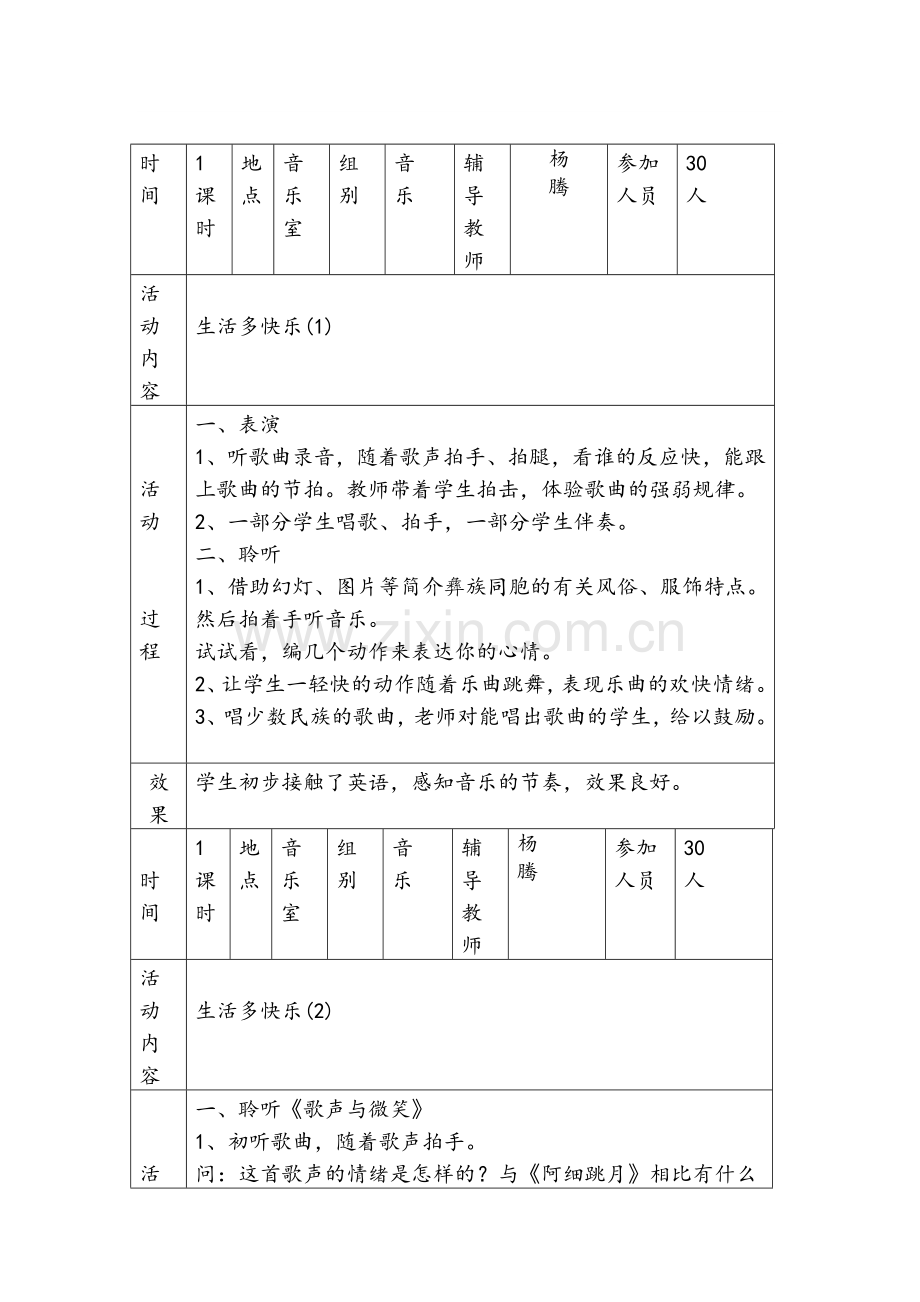 | 时间 | 1课时 | 地点 | 音乐室 | 组别 | 音乐 | 辅导教师 | 杨腾 | 参加人员 | 30人 |
|---|---|---|---|---|---|---|---|---|---|
| 活动内容 | 生活多快乐(1) | | | | | | | | |
| 活动过程 | 一、表演 1、听歌曲录音，随着歌声拍手、拍腿，看谁的反应快，能跟上歌曲的节拍。教师带着学生拍击，体验歌曲的强弱规律。 2、一部分学生唱歌、拍手，一部分学生伴奏。 二、聆听 1、借助幻灯、图片等简介彝族同胞的有关风俗、服饰特点。然后拍着手听音乐。 试试看，编几个动作来表达你的心情。 2、让学生一轻快的动作随着乐曲跳舞，表现乐曲的欢快情绪。 3、唱少数民族的歌曲，老师对能唱出歌曲的学生，给以鼓励。 | | | | | | | | |
| 效果 | 学生初步接触了英语，感知音乐的节奏，效果良好。 | | | | | | | | |

| 时间 | 1课时 | 地点 | 音乐室 | 组别 | 音乐 | 辅导教师 | 杨腾 | 参加人员 | 30人 |
|---|---|---|---|---|---|---|---|---|---|
| 活动内容 | 生活多快乐(2) | | | | | | | | |
| 活 | 一、聆听《歌声与微笑》 1、初听歌曲，随着歌声拍手。 问：这首歌声的情绪是怎样的？与《阿细跳月》相比有什么 | | | | | | | | |

www.zixin.com.cn